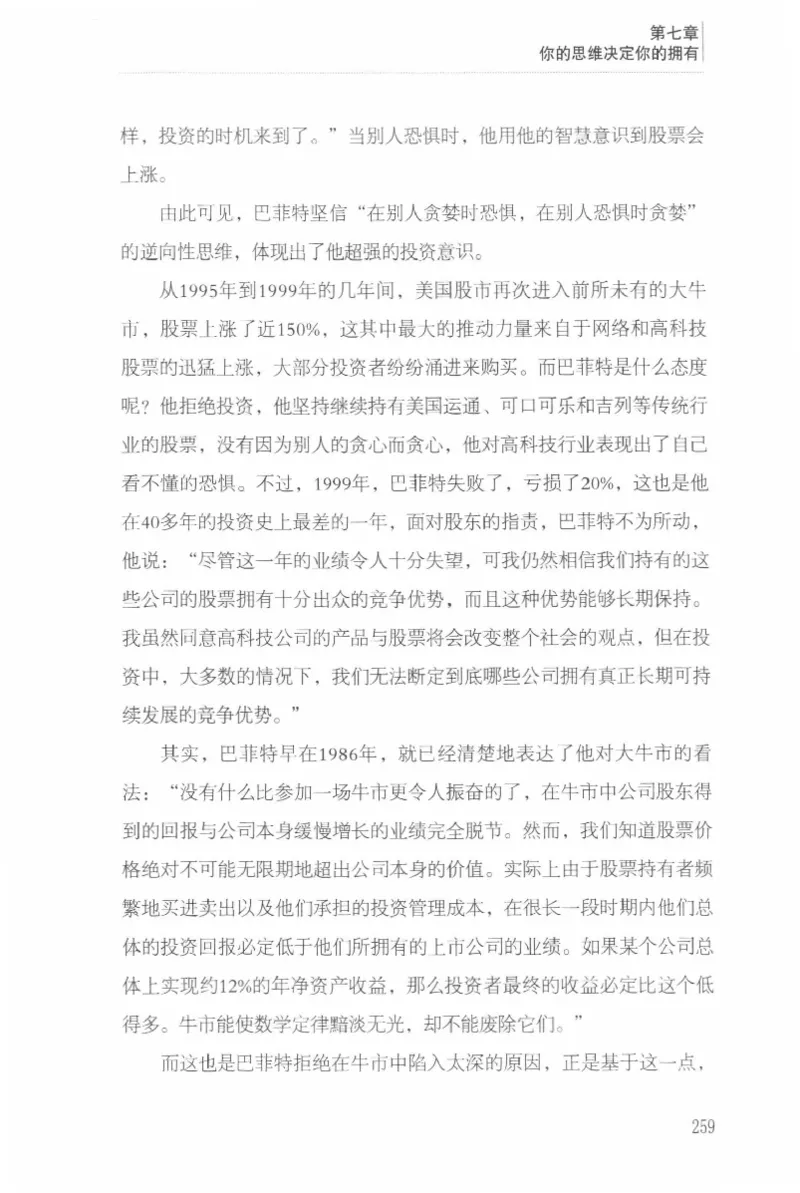 第七章
你的思维决定你的拥有

样，投资的时机来到了。”当别人恐惧时，他用他的智慧意识到股票会上涨。

由此可见，巴菲特坚信“在别人贪婪时恐惧，在别人恐惧时贪婪”的逆向性思维，体现出了他超强的投资意识。

从1995年到1999年的几年间，美国股市再次进入前所未有的大牛市，股票上涨了近150%，这其中最大的推动力量来自于网络和高科技股票的迅猛上涨，大部分投资者纷纷涌进来购买。而巴菲特是什么态度呢？他拒绝投资，他坚持继续持有美国运通、可口可乐和吉列等传统行业的股票，没有因为别人的贪心而贪心，他对高科技行业表现出了自己看不懂的恐惧。不过，1999年，巴菲特失败了，亏损了20%，这也是他在40多年的投资史上最差的一年，面对股东的指责，巴菲特不为所动，他说：“尽管这一年的业绩令人十分失望，可我仍然相信我们持有的这些公司的股票拥有十分出众的竞争优势，而且这种优势能够长期保持。我虽然同意高科技公司的产品与股票将会改变整个社会的观点，但在投资中，大多数的情况下，我们无法断定到底哪些公司拥有真正长期可持续发展的竞争优势。”

其实，巴菲特早在1986年，就已经清楚地表达了他对大牛市的看法：“没有什么比参加一场牛市更令人振奋的了，在牛市中公司股东得到的回报与公司本身缓慢增长的业绩完全脱节。然而，我们知道股票价格绝对不可能无限期地超出公司本身的价值。实际上由于股票持有者频繁地买进卖出以及他们承担的投资管理成本，在很长一段时期内他们总体的投资回报必定低于他们所拥有的上市公司的业绩。如果某个公司总体上实现约12%的年净资产收益，那么投资者最终的收益必定比这个低得多。牛市能使数学定律黯淡无光，却不能废除它们。”

而这也是巴菲特拒绝在牛市中陷入太深的原因，正是基于这一点，

259